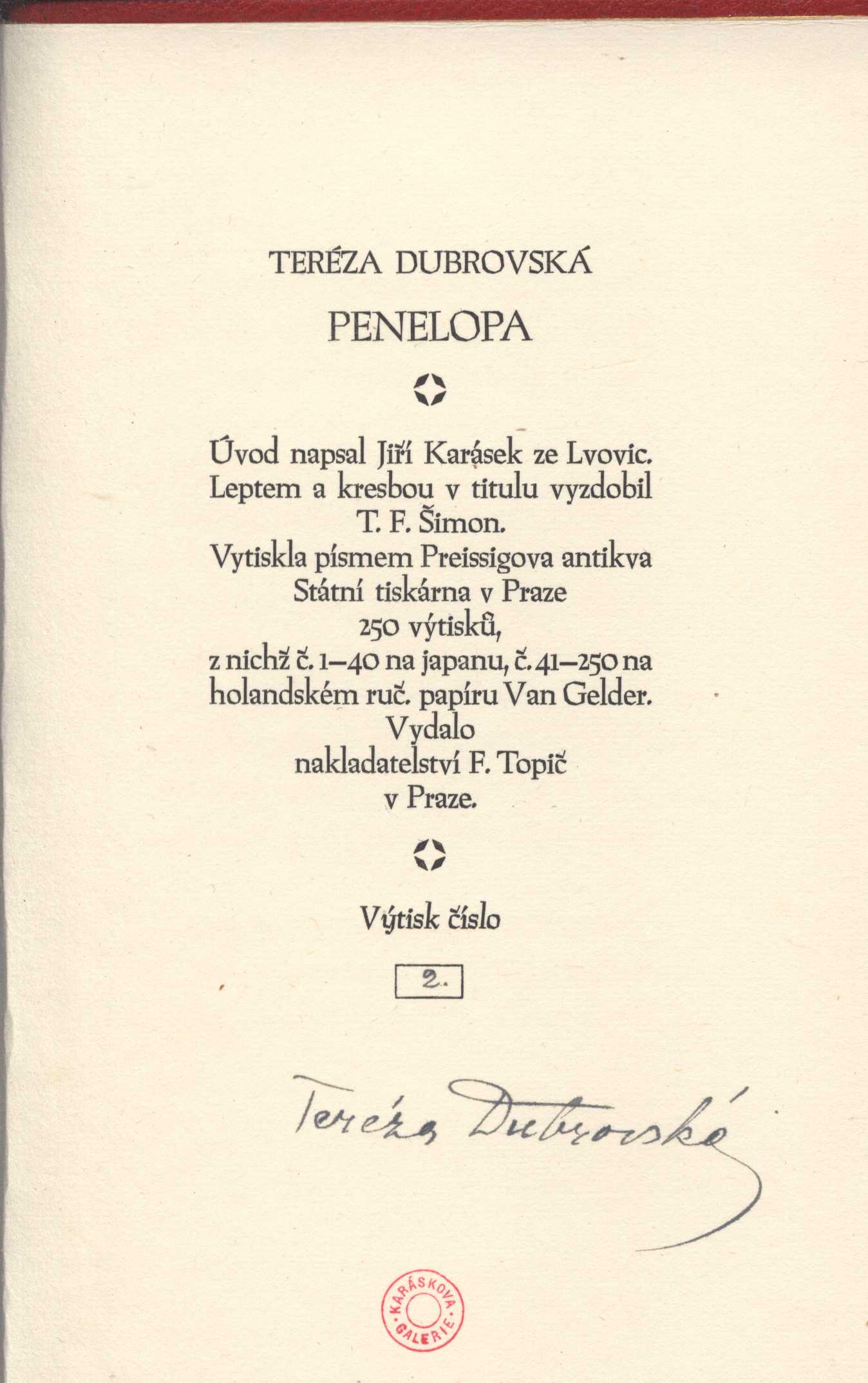 TERÉZA DUBROVSKÁ

PENELOPA

Úvod napsal Jiří Karásek ze Lvovic. Leptem a kresbou v titulu vyzdobil T. F. Šimon. Vytiskla písmem Preissigova antikva Státní tiskárna v Praze 250 výtisků, z nichž č. 1–40 na japanu, č. 41–250 na holandském ruč. papíru Van Gelder. Vydalo nakladatelství F. Topič v Praze.

Výtisk číslo

2.

Teréza Dubrovská

KARÁSKOVA GALERIE